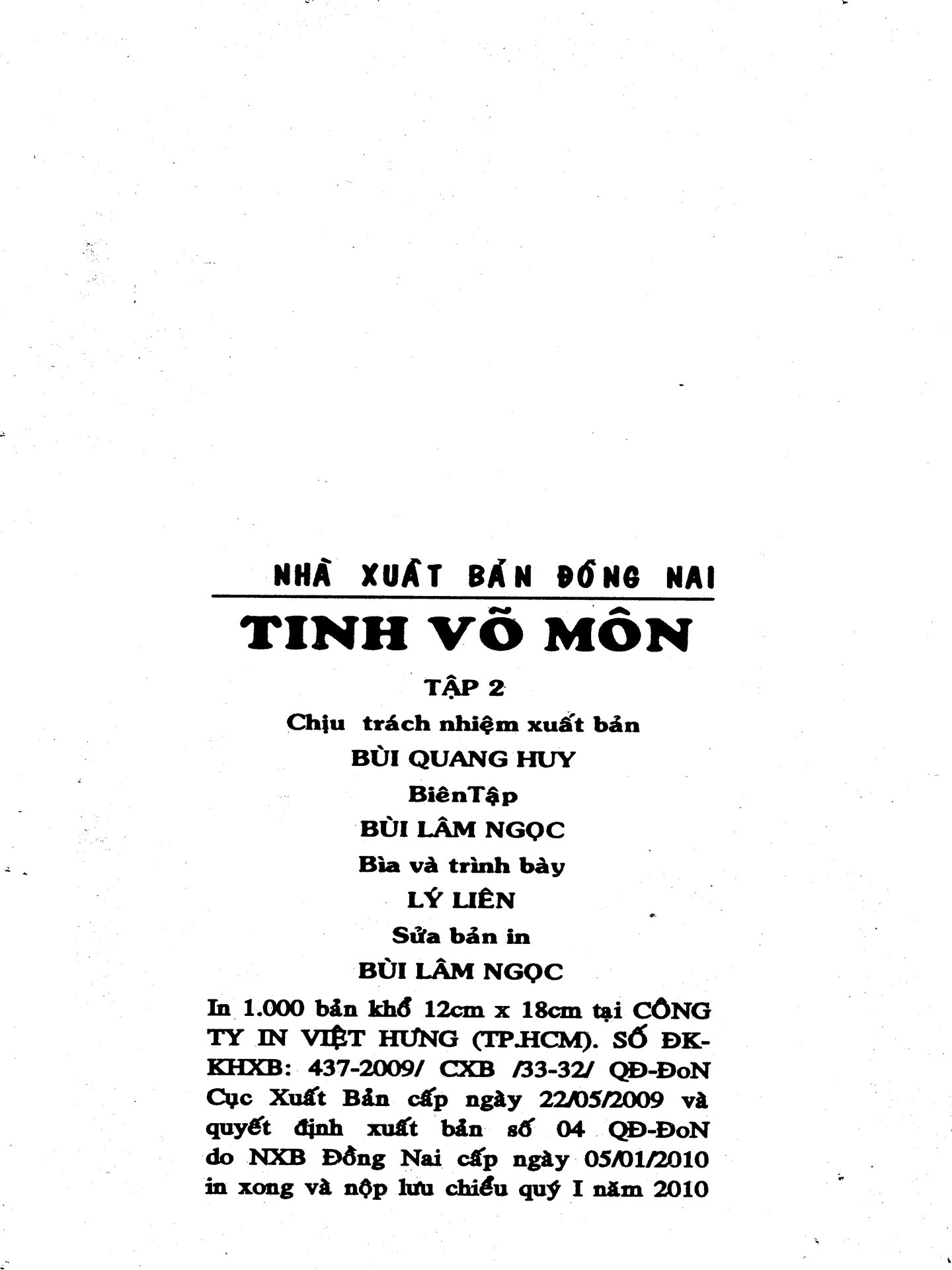 NHÀ XUẤT BẢN ĐỒNG NAI

TINH VÕ MÔN

TẬP 2

Chịu trách nhiệm xuất bản

BÙI QUANG HUY

BiênTập

BÙI LÂM NGỌC

Bìa và trình bày

LÝ LIÊN

Sửa bản in

BÙI LÂM NGỌC

In 1.000 bản khổ 12cm x 18cm tại CÔNG TY IN VIỆT HƯNG (TP.HCM). SỐ ĐK-KHXB: 437-2009/ CXB /33-32/ QĐ-ĐoN Cục Xuất Bản cấp ngày 22/05/2009 và quyết định xuất bản số 04 QĐ-ĐoN do NXB Đồng Nai cấp ngày 05/01/2010 in xong và nộp lưu chiểu quý I năm 2010